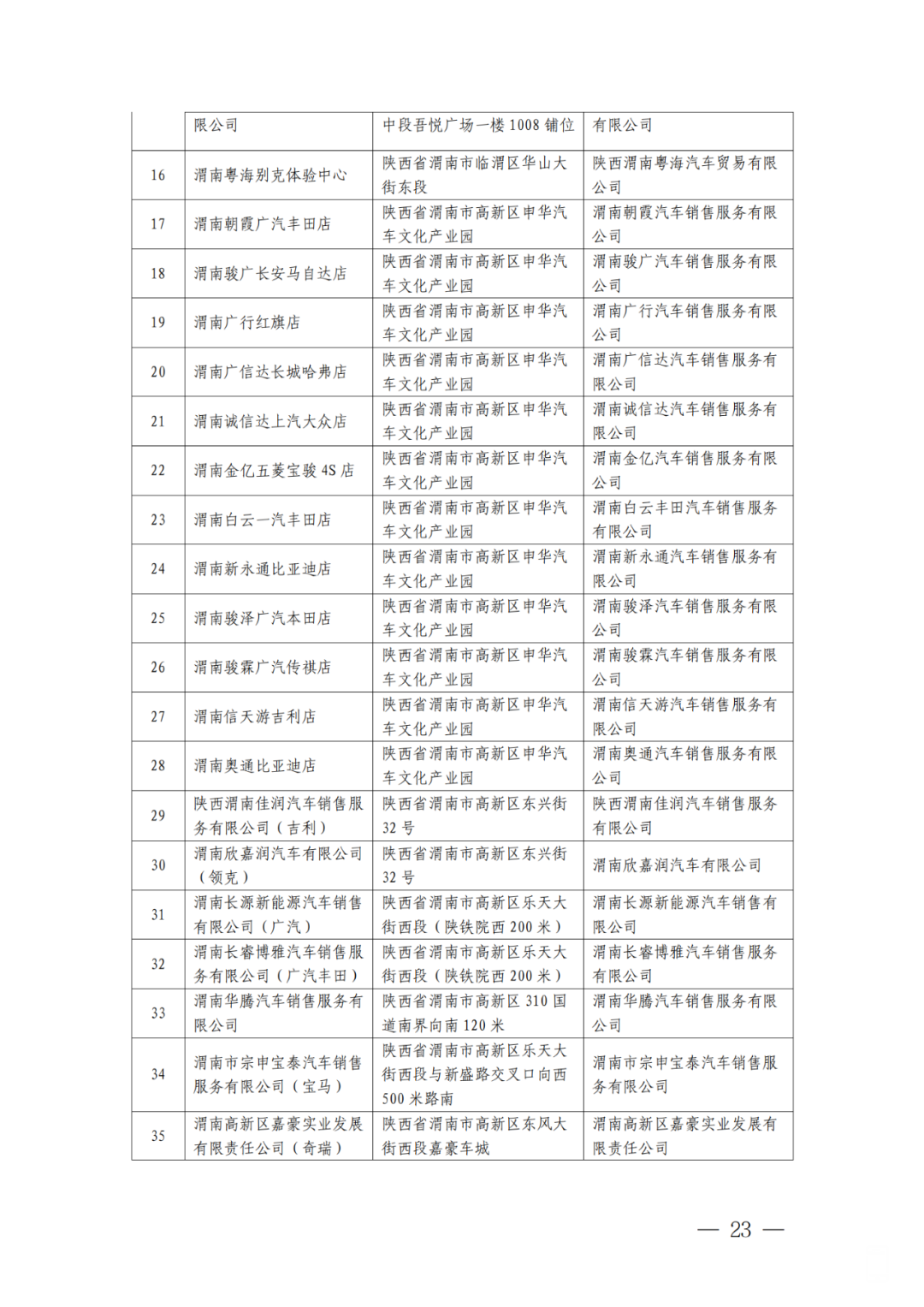 |  | 限公司 | 中段吾悦广场一楼 1008 铺位 | 有限公司 |
|---|---|---|---|
| 16 | 渭南粤海别克体验中心 | 陕西省渭南市临渭区华山大街东段 | 陕西渭南粤海汽车贸易有限公司 |
| 17 | 渭南朝霞广汽丰田店 | 陕西省渭南市高新区申华汽车文化产业园 | 渭南朝霞汽车销售服务有限公司 |
| 18 | 渭南骏广长安马自达店 | 陕西省渭南市高新区申华汽车文化产业园 | 渭南骏广汽车销售服务有限公司 |
| 19 | 渭南广行红旗店 | 陕西省渭南市高新区申华汽车文化产业园 | 渭南广行汽车销售服务有限公司 |
| 20 | 渭南广信达长城哈弗店 | 陕西省渭南市高新区申华汽车文化产业园 | 渭南广信达汽车销售服务有限公司 |
| 21 | 渭南诚信达上汽大众店 | 陕西省渭南市高新区申华汽车文化产业园 | 渭南诚信达汽车销售服务有限公司 |
| 22 | 渭南金亿五菱宝骏 4S 店 | 陕西省渭南市高新区申华汽车文化产业园 | 渭南金亿汽车销售服务有限公司 |
| 23 | 渭南白云一汽丰田店 | 陕西省渭南市高新区申华汽车文化产业园 | 渭南白云丰田汽车销售服务有限公司 |
| 24 | 渭南新永通比亚迪店 | 陕西省渭南市高新区申华汽车文化产业园 | 渭南新永通汽车销售服务有限公司 |
| 25 | 渭南骏泽广汽本田店 | 陕西省渭南市高新区申华汽车文化产业园 | 渭南骏泽汽车销售服务有限公司 |
| 26 | 渭南骏霖广汽传祺店 | 陕西省渭南市高新区申华汽车文化产业园 | 渭南骏霖汽车销售服务有限公司 |
| 27 | 渭南信天游吉利店 | 陕西省渭南市高新区申华汽车文化产业园 | 渭南信天游汽车销售服务有限公司 |
| 28 | 渭南奥通比亚迪店 | 陕西省渭南市高新区申华汽车文化产业园 | 渭南奥通汽车销售服务有限公司 |
| 29 | 陕西渭南佳润汽车销售服务有限公司（吉利） | 陕西省渭南市高新区东兴街 32 号 | 陕西渭南佳润汽车销售服务有限公司 |
| 30 | 渭南欣嘉润汽车有限公司（领克） | 陕西省渭南市高新区东兴街 32 号 | 渭南欣嘉润汽车有限公司 |
| 31 | 渭南长源新能源汽车销售有限公司（广汽） | 陕西省渭南市高新区乐天大街西段（陕铁院西 200 米） | 渭南长源新能源汽车销售有限公司 |
| 32 | 渭南长睿博雅汽车销售服务有限公司（广汽丰田） | 陕西省渭南市高新区乐天大街西段（陕铁院西 200 米） | 渭南长睿博雅汽车销售服务有限公司 |
| 33 | 渭南华腾汽车销售服务有限公司 | 陕西省渭南市高新区 310 国道南界向南 120 米 | 渭南华腾汽车销售服务有限公司 |
| 34 | 渭南市宗申宝泰汽车销售服务有限公司（宝马） | 陕西省渭南市高新区乐天大街西段与新盛路交叉口向西 500 米路南 | 渭南市宗申宝泰汽车销售服务有限公司 |
| 35 | 渭南高新区嘉豪实业发展有限责任公司（奇瑞） | 陕西省渭南市高新区东风大街西段嘉豪车城 | 渭南高新区嘉豪实业发展有限责任公司 |

— 23 —